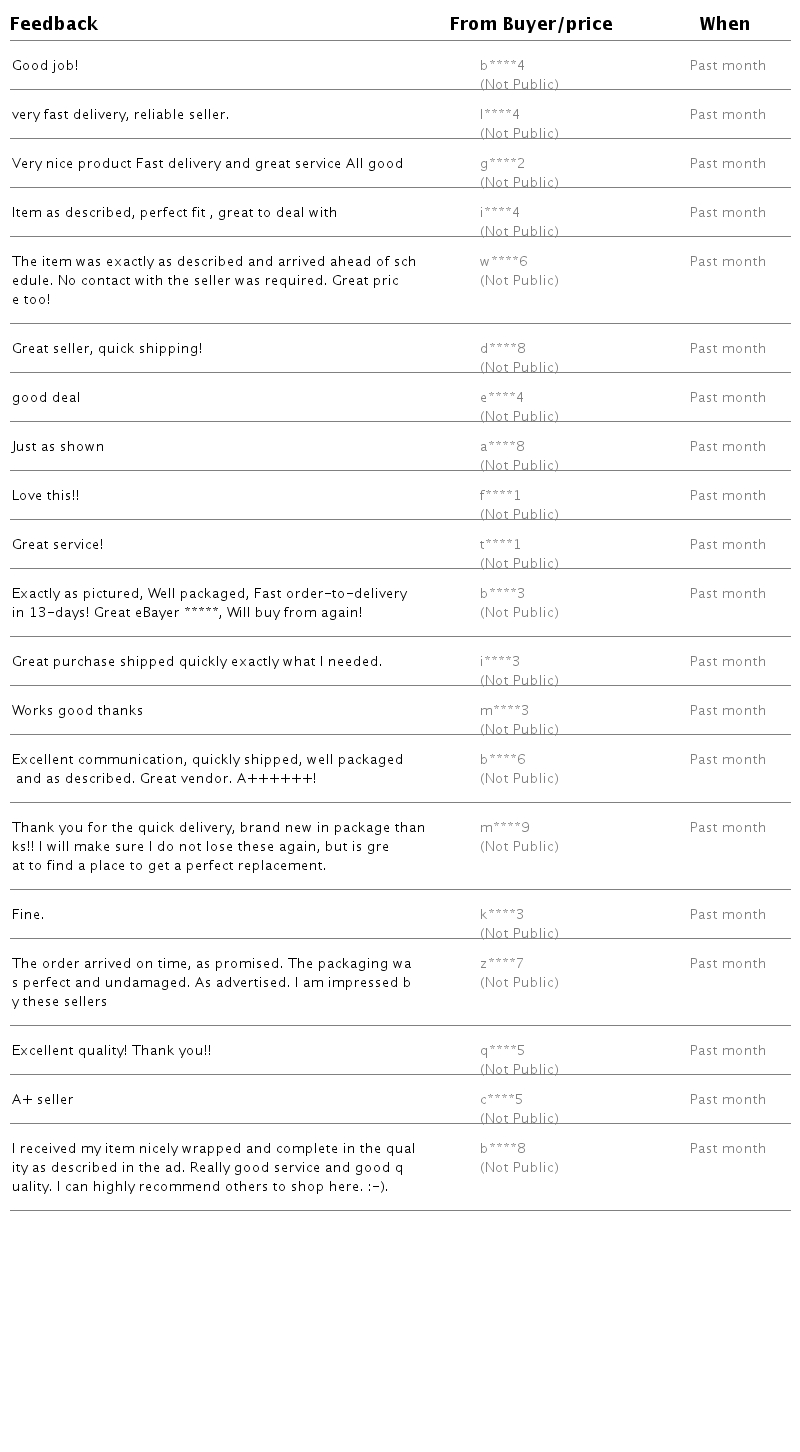 | Feedback | From Buyer/price | When |
|---|---|---|
| Good job! | b\*\*\*\*4 (Not Public) | Past month |
| very fast delivery, reliable seller. | l\*\*\*\*4 (Not Public) | Past month |
| Very nice product Fast delivery and great service All good | g\*\*\*\*2 (Not Public) | Past month |
| Item as described, perfect fit , great to deal with | i\*\*\*\*4 (Not Public) | Past month |
| The item was exactly as described and arrived ahead of schedule. No contact with the seller was required. Great price too! | w\*\*\*\*6 (Not Public) | Past month |
| Great seller, quick shipping! | d\*\*\*\*8 (Not Public) | Past month |
| good deal | e\*\*\*\*4 (Not Public) | Past month |
| Just as shown | a\*\*\*\*8 (Not Public) | Past month |
| Love this!! | f\*\*\*\*1 (Not Public) | Past month |
| Great service! | t\*\*\*\*1 (Not Public) | Past month |
| Exactly as pictured, Well packaged, Fast order-to-delivery in 13-days! Great eBayer \*\*\*\*\*, Will buy from again! | b\*\*\*\*3 (Not Public) | Past month |
| Great purchase shipped quickly exactly what I needed. | i\*\*\*\*3 (Not Public) | Past month |
| Works good thanks | m\*\*\*\*3 (Not Public) | Past month |
| Excellent communication, quickly shipped, well packaged and as described. Great vendor. A++++++! | b\*\*\*\*6 (Not Public) | Past month |
| Thank you for the quick delivery, brand new in package thanks!! I will make sure I do not lose these again, but is great to find a place to get a perfect replacement. | m\*\*\*\*9 (Not Public) | Past month |
| Fine. | k\*\*\*\*3 (Not Public) | Past month |
| The order arrived on time, as promised. The packaging was perfect and undamaged. As advertised. I am impressed by these sellers | z\*\*\*\*7 (Not Public) | Past month |
| Excellent quality! Thank you!! | q\*\*\*\*5 (Not Public) | Past month |
| A+ seller | c\*\*\*\*5 (Not Public) | Past month |
| I received my item nicely wrapped and complete in the quality as described in the ad. Really good service and good quality. I can highly recommend others to shop here. :-). | b\*\*\*\*8 (Not Public) | Past month |